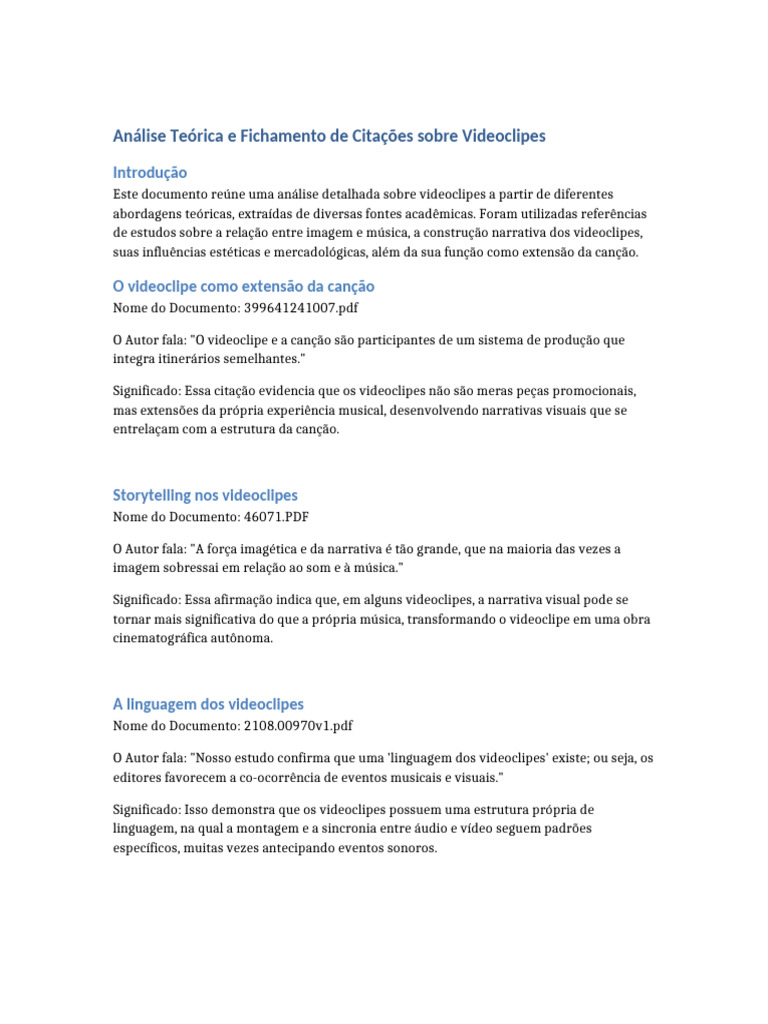 Análise Teórica e Fichamento de Citações sobre Videoclipes

Introdução

Este documento reúne uma análise detalhada sobre videoclipes a partir de diferentes abordagens teóricas, extraídas de diversas fontes acadêmicas. Foram utilizadas referências de estudos sobre a relação entre imagem e música, a construção narrativa dos videoclipes, suas influências estéticas e mercadológicas, além da sua função como extensão da canção.

O videoclipe como extensão da canção

Nome do Documento: 399641241007.pdf

O Autor fala: "O videoclipe e a canção são participantes de um sistema de produção que integra itinerários semelhantes."

Significado: Essa citação evidencia que os videoclipes não são meras peças promocionais, mas extensões da própria experiência musical, desenvolvendo narrativas visuais que se entrelaçam com a estrutura da canção.

Storytelling nos videoclipes

Nome do Documento: 46071.PDF

O Autor fala: "A força imagética e da narrativa é tão grande, que na maioria das vezes a imagem sobressai em relação ao som e à música."

Significado: Essa afirmação indica que, em alguns videoclipes, a narrativa visual pode se tornar mais significativa do que a própria música, transformando o videoclipe em uma obra cinematográfica autônoma.

A linguagem dos videoclipes

Nome do Documento: 2108.00970v1.pdf

O Autor fala: "Nosso estudo confirma que uma 'linguagem dos videoclipes' existe; ou seja, os editores favorecem a co-ocorrência de eventos musicais e visuais."

Significado: Isso demonstra que os videoclipes possuem uma estrutura própria de linguagem, na qual a montagem e a sincronia entre áudio e vídeo seguem padrões específicos, muitas vezes antecipando eventos sonoros.